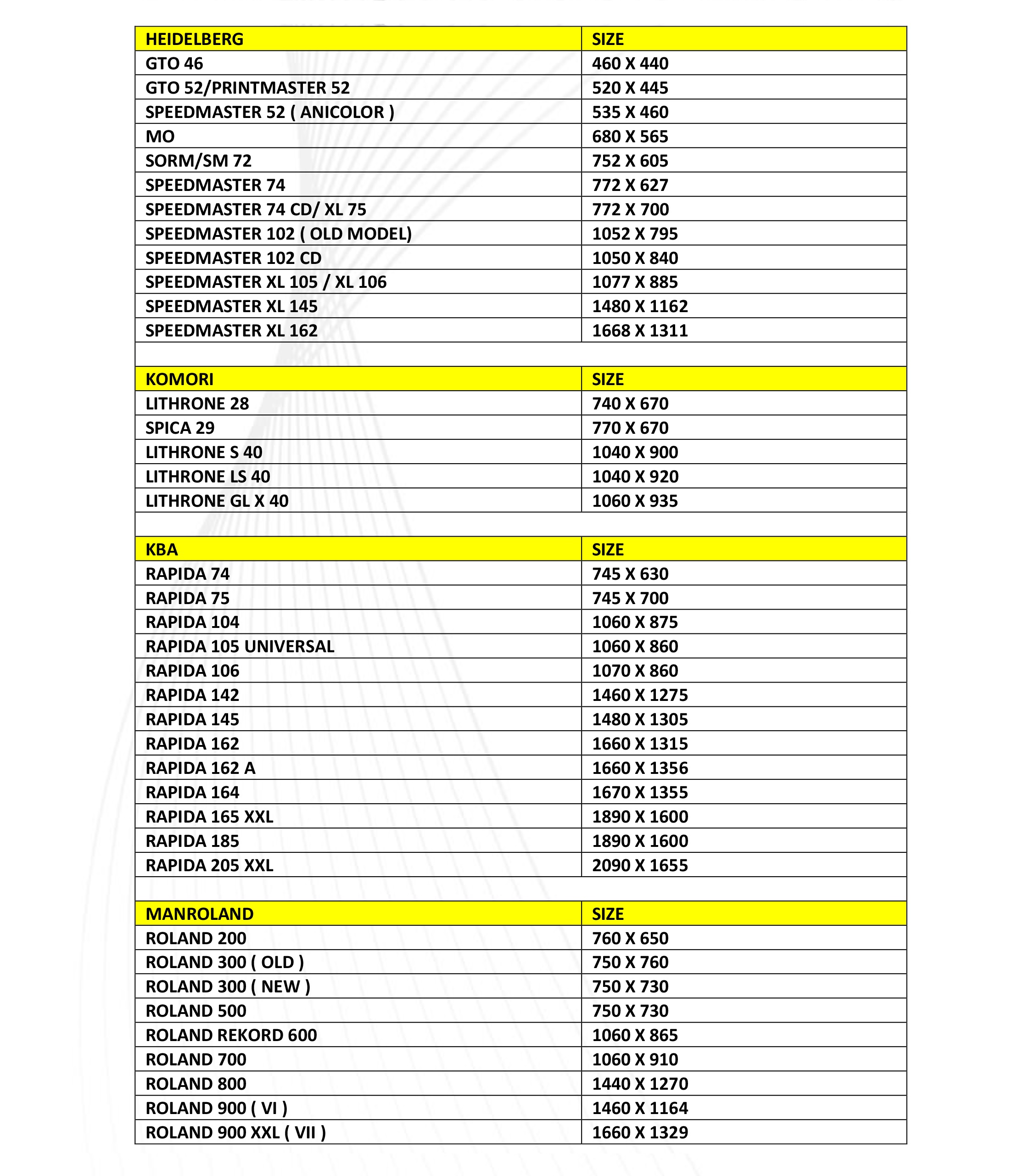 | HEIDELBERG | SIZE |
|---|---|
| GTO 46 | 460 X 440 |
| GTO 52/PRINTMASTER 52 | 520 X 445 |
| SPEEDMASTER 52 ( ANICOLOR ) | 535 X 460 |
| MO | 680 X 565 |
| SORM/SM 72 | 752 X 605 |
| SPEEDMASTER 74 | 772 X 627 |
| SPEEDMASTER 74 CD/ XL 75 | 772 X 700 |
| SPEEDMASTER 102 ( OLD MODEL) | 1052 X 795 |
| SPEEDMASTER 102 CD | 1050 X 840 |
| SPEEDMASTER XL 105 / XL 106 | 1077 X 885 |
| SPEEDMASTER XL 145 | 1480 X 1162 |
| SPEEDMASTER XL 162 | 1668 X 1311 |

| KOMORI | SIZE |
|---|---|
| LITHRONE 28 | 740 X 670 |
| SPICA 29 | 770 X 670 |
| LITHRONE S 40 | 1040 X 900 |
| LITHRONE LS 40 | 1040 X 920 |
| LITHRONE GL X 40 | 1060 X 935 |

| KBA | SIZE |
|---|---|
| RAPIDA 74 | 745 X 630 |
| RAPIDA 75 | 745 X 700 |
| RAPIDA 104 | 1060 X 875 |
| RAPIDA 105 UNIVERSAL | 1060 X 860 |
| RAPIDA 106 | 1070 X 860 |
| RAPIDA 142 | 1460 X 1275 |
| RAPIDA 145 | 1480 X 1305 |
| RAPIDA 162 | 1660 X 1315 |
| RAPIDA 162 A | 1660 X 1356 |
| RAPIDA 164 | 1670 X 1355 |
| RAPIDA 165 XXL | 1890 X 1600 |
| RAPIDA 185 | 1890 X 1600 |
| RAPIDA 205 XXL | 2090 X 1655 |

| MANROLAND | SIZE |
|---|---|
| ROLAND 200 | 760 X 650 |
| ROLAND 300 ( OLD ) | 750 X 760 |
| ROLAND 300 ( NEW ) | 750 X 730 |
| ROLAND 500 | 750 X 730 |
| ROLAND REKORD 600 | 1060 X 865 |
| ROLAND 700 | 1060 X 910 |
| ROLAND 800 | 1440 X 1270 |
| ROLAND 900 ( VI ) | 1460 X 1164 |
| ROLAND 900 XXL ( VII ) | 1660 X 1329 |